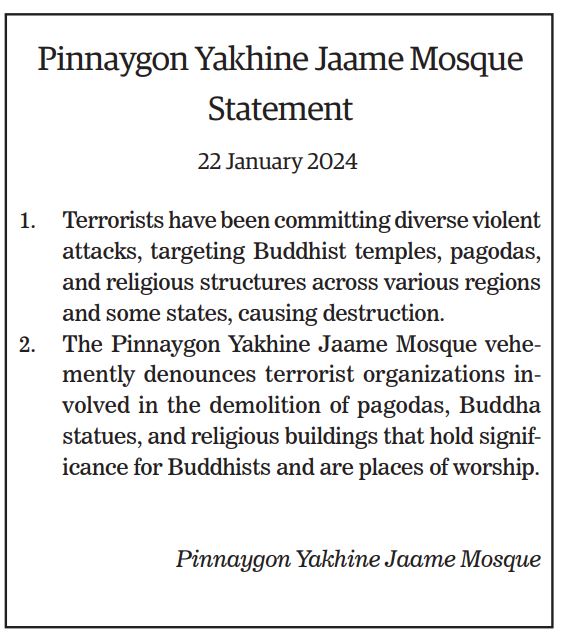 Pinnaygon Yakhine Jaame Mosque Statement

22 January 2024

1. Terrorists have been committing diverse violent attacks, targeting Buddhist temples, pagodas, and religious structures across various regions and some states, causing destruction.
2. The Pinnaygon Yakhine Jaame Mosque vehemently denounces terrorist organizations involved in the demolition of pagodas, Buddha statues, and religious buildings that hold significance for Buddhists and are places of worship.

Pinnaygon Yakhine Jaame Mosque